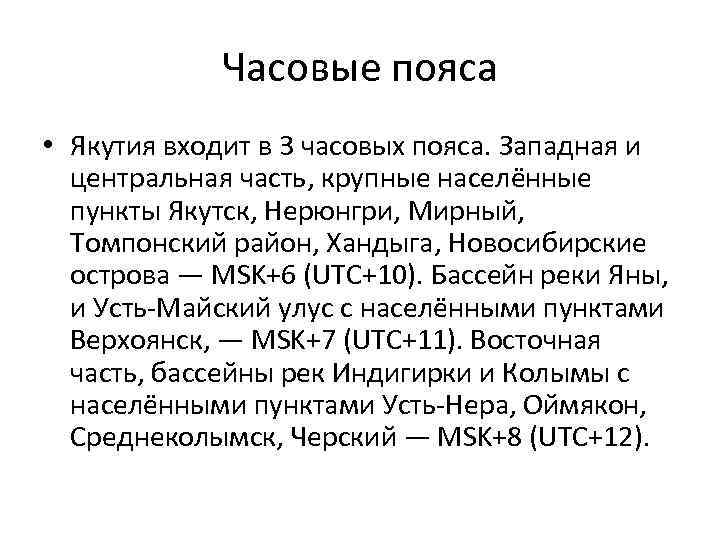 Часовые пояса

• Якутия входит в 3 часовых пояса. Западная и центральная часть, крупные населённые пункты Якутск, Нерюнгри, Мирный, Томпонский район, Хандыга, Новосибирские острова — MSK+6 (UTC+10). Бассейн реки Яны, и Усть-Майский улус с населёнными пунктами Верхоянск, — MSK+7 (UTC+11). Восточная часть, бассейны рек Индигирки и Колымы с населёнными пунктами Усть-Нера, Оймякон, Среднеколымск, Черский — MSK+8 (UTC+12).